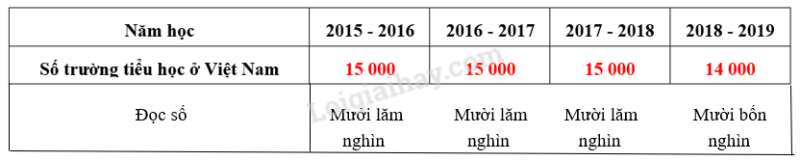 | Năm học | 2015 - 2016 | 2016 - 2017 | 2017 - 2018 | 2018 - 2019 |
|---|---|---|---|---|
| Số trường tiểu học ở Việt Nam | 15 000 | 15 000 | 15 000 | 14 000 |
| Đọc số | Mười lăm nghìn | Mười lăm nghìn | Mười lăm nghìn | Mười bốn nghìn |

Loigiaihay.com